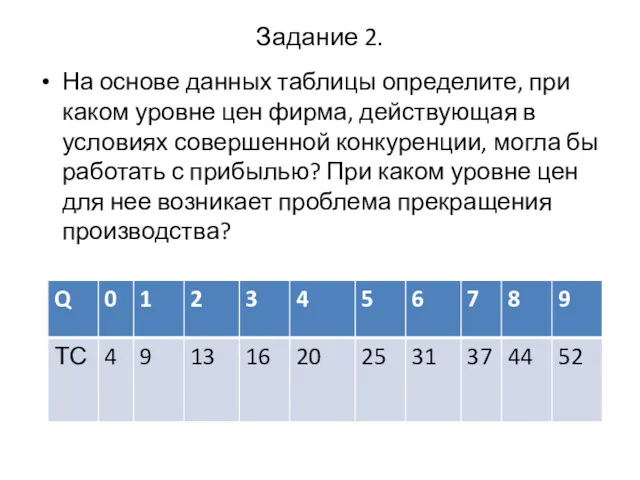 Задание 2.

• На основе данных таблицы определите, при каком уровне цен фирма, действующая в условиях совершенной конкуренции, могла бы работать с прибылью? При каком уровне цен для нее возникает проблема прекращения производства?

| Q | 0 | 1 | 2 | 3 | 4 | 5 | 6 | 7 | 8 | 9 |
|---|---|---|---|---|---|---|---|---|---|---|
| TC | 4 | 9 | 13 | 16 | 20 | 25 | 31 | 37 | 44 | 52 |